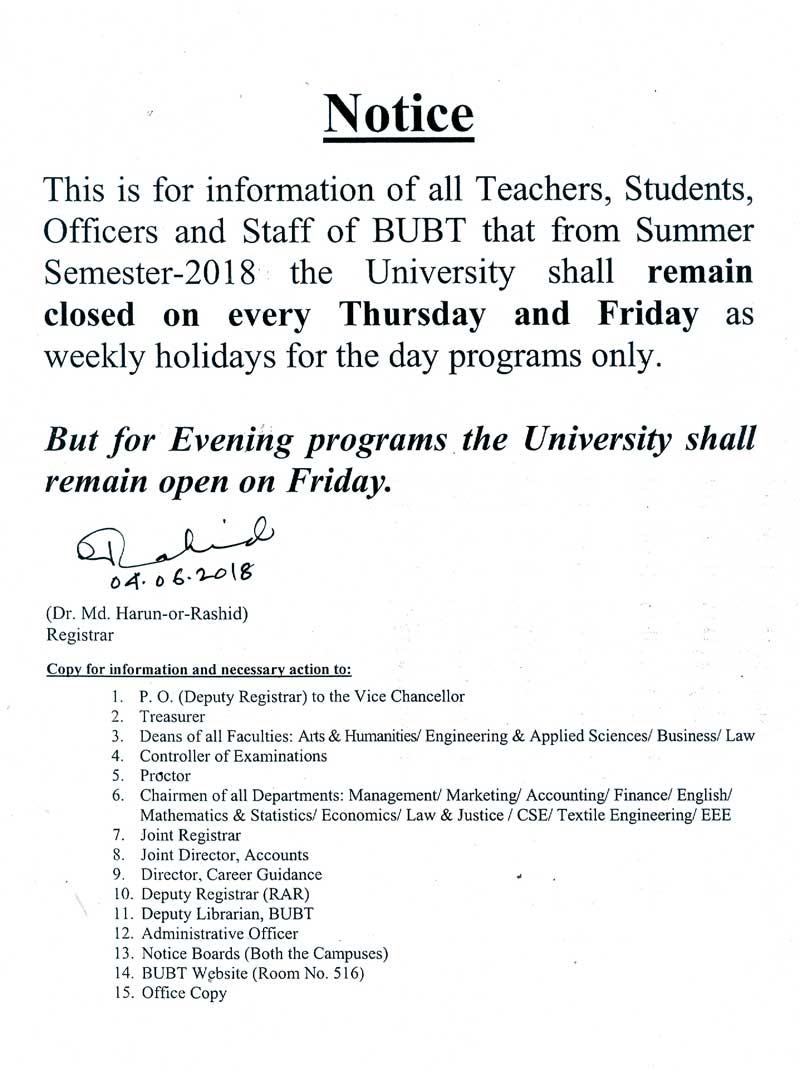 Notice

This is for information of all Teachers, Students, Officers and Staff of BUBT that from Summer Semester-2018 the University shall remain closed on every Thursday and Friday as weekly holidays for the day programs only.

But for Evening programs the University shall remain open on Friday.

Rashid
04.06.2018

(Dr. Md. Harun-or-Rashid)
Registrar

Copy for information and necessary action to:

1. P. O. (Deputy Registrar) to the Vice Chancellor
2. Treasurer
3. Deans of all Faculties: Arts & Humanities/ Engineering & Applied Sciences/ Business/ Law
4. Controller of Examinations
5. Proctor
6. Chairmen of all Departments: Management/ Marketing/ Accounting/ Finance/ English/ Mathematics & Statistics/ Economics/ Law & Justice / CSE/ Textile Engineering/ EEE
7. Joint Registrar
8. Joint Director, Accounts
9. Director, Career Guidance
10. Deputy Registrar (RAR)
11. Deputy Librarian, BUBT
12. Administrative Officer
13. Notice Boards (Both the Campuses)
14. BUBT Website (Room No. 516)
15. Office Copy